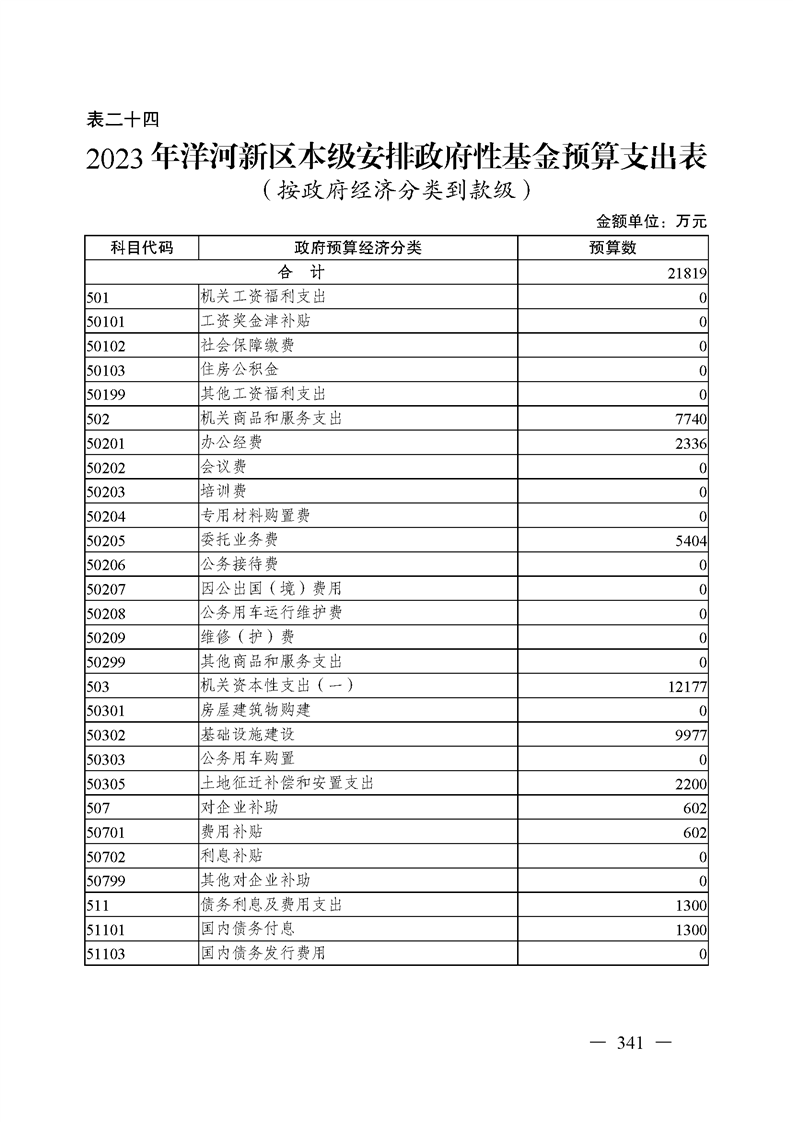 表二十四

2023年洋河新区本级安排政府性基金预算支出表

（按政府经济分类到款级）

金额单位：万元

| 科目代码 | 政府预算经济分类 | 预算数 |
|---|---|---|
| 合 计 | | 21819 |
| 501 | 机关工资福利支出 | 0 |
| 50101 | 工资奖金津补贴 | 0 |
| 50102 | 社会保障缴费 | 0 |
| 50103 | 住房公积金 | 0 |
| 50199 | 其他工资福利支出 | 0 |
| 502 | 机关商品和服务支出 | 7740 |
| 50201 | 办公经费 | 2336 |
| 50202 | 会议费 | 0 |
| 50203 | 培训费 | 0 |
| 50204 | 专用材料购置费 | 0 |
| 50205 | 委托业务费 | 5404 |
| 50206 | 公务接待费 | 0 |
| 50207 | 因公出国（境）费用 | 0 |
| 50208 | 公务用车运行维护费 | 0 |
| 50209 | 维修（护）费 | 0 |
| 50299 | 其他商品和服务支出 | 0 |
| 503 | 机关资本性支出（一） | 12177 |
| 50301 | 房屋建筑物购建 | 0 |
| 50302 | 基础设施建设 | 9977 |
| 50303 | 公务用车购置 | 0 |
| 50305 | 土地征迁补偿和安置支出 | 2200 |
| 507 | 对企业补助 | 602 |
| 50701 | 费用补贴 | 602 |
| 50702 | 利息补贴 | 0 |
| 50799 | 其他对企业补助 | 0 |
| 511 | 债务利息及费用支出 | 1300 |
| 51101 | 国内债务付息 | 1300 |
| 51103 | 国内债务发行费用 | 0 |

— 341 —